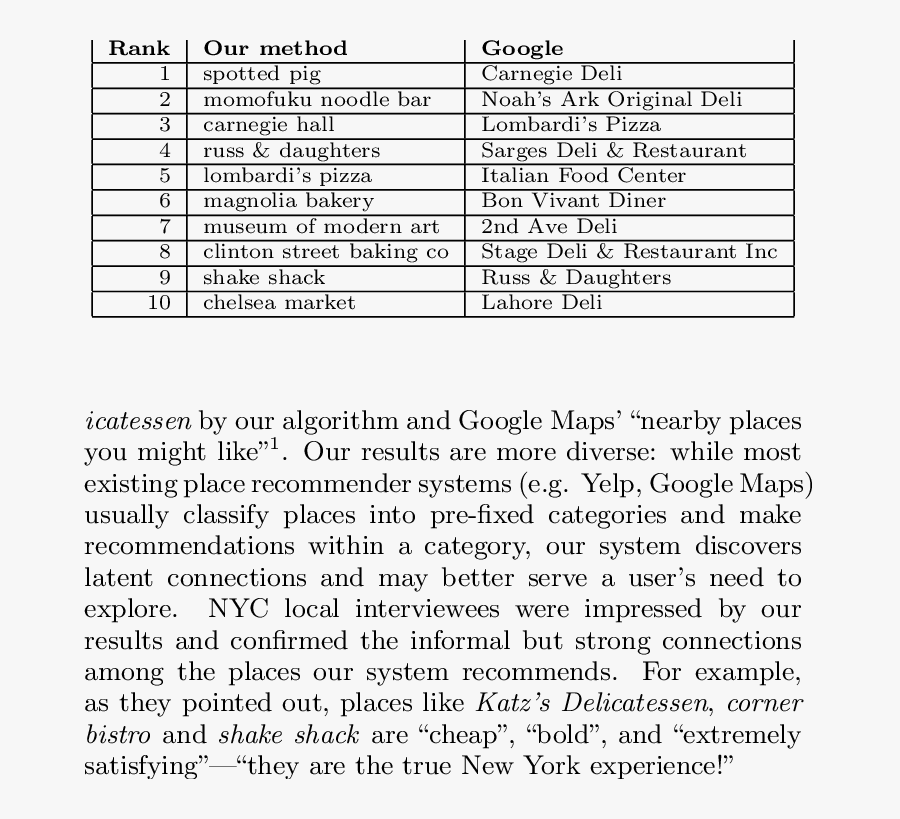 | Rank | Our method | Google |
|---|---|---|
| 1 | spotted pig | Carnegie Deli |
| 2 | momofuku noodle bar | Noah's Ark Original Deli |
| 3 | carnegie hall | Lombardi's Pizza |
| 4 | russ & daughters | Sarges Deli & Restaurant |
| 5 | lombardi's pizza | Italian Food Center |
| 6 | magnolia bakery | Bon Vivant Diner |
| 7 | museum of modern art | 2nd Ave Deli |
| 8 | clinton street baking co | Stage Deli & Restaurant Inc |
| 9 | shake shack | Russ & Daughters |
| 10 | chelsea market | Lahore Deli |

icatessen by our algorithm and Google Maps' "nearby places you might like"$^1$. Our results are more diverse: while most existing place recommender systems (e.g. Yelp, Google Maps) usually classify places into pre-fixed categories and make recommendations within a category, our system discovers latent connections and may better serve a user's need to explore. NYC local interviewees were impressed by our results and confirmed the informal but strong connections among the places our system recommends. For example, as they pointed out, places like Katz's Delicatessen, corner bistro and shake shack are "cheap", "bold", and "extremely satisfying"—"they are the true New York experience!"